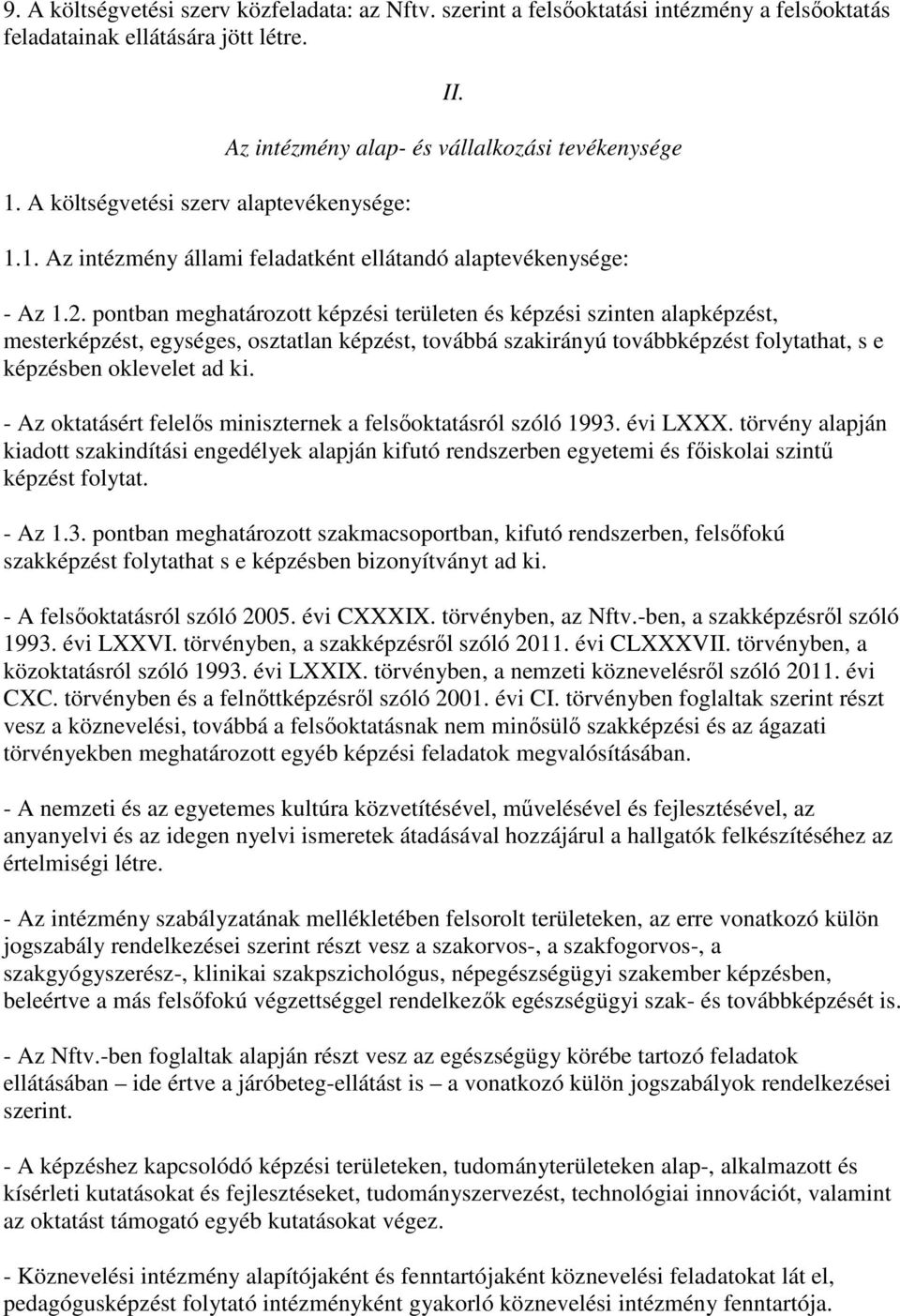 9. A költségvetési szerv közfeladata: az Nftv. szerint a felsőoktatási intézmény a felsőoktatás feladatainak ellátására jött létre.

II.

Az intézmény alap- és vállalkozási tevékenysége

1. A költségvetési szerv alaptevékenysége:

1.1. Az intézmény állami feladatként ellátandó alaptevékenysége:

- Az 1.2. pontban meghatározott képzési területen és képzési szinten alapképzést, mesterképzést, egységes, osztatlan képzést, továbbá szakirányú továbbképzést folytathat, s e képzésben oklevelet ad ki.

- Az oktatásért felelős miniszternek a felsőoktatásról szóló 1993. évi LXXX. törvény alapján kiadott szakindítási engedélyek alapján kifutó rendszerben egyetemi és főiskolai szintű képzést folytat.

- Az 1.3. pontban meghatározott szakmacsoportban, kifutó rendszerben, felsőfokú szakképzést folytathat s e képzésben bizonyítványt ad ki.

- A felsőoktatásról szóló 2005. évi CXXXIX. törvényben, az Nftv.-ben, a szakképzésről szóló 1993. évi LXXVI. törvényben, a szakképzésről szóló 2011. évi CLXXXVII. törvényben, a közoktatásról szóló 1993. évi LXXIX. törvényben, a nemzeti köznevelésről szóló 2011. évi CXC. törvényben és a felnőttképzésről szóló 2001. évi CI. törvényben foglaltak szerint részt vesz a köznevelési, továbbá a felsőoktatásnak nem minősülő szakképzési és az ágazati törvényekben meghatározott egyéb képzési feladatok megvalósításában.

- A nemzeti és az egyetemes kultúra közvetítésével, művelésével és fejlesztésével, az anyanyelvi és az idegen nyelvi ismeretek átadásával hozzájárul a hallgatók felkészítéséhez az értelmiségi létre.

- Az intézmény szabályzatának mellékletében felsorolt területeken, az erre vonatkozó külön jogszabály rendelkezései szerint részt vesz a szakorvos-, a szakfogorvos-, a szakgyógyszerész-, klinikai szakpszichológus, népegészségügyi szakember képzésben, beleértve a más felsőfokú végzettséggel rendelkezők egészségügyi szak- és továbbképzését is.

- Az Nftv.-ben foglaltak alapján részt vesz az egészségügy körébe tartozó feladatok ellátásában – ide értve a járóbeteg-ellátást is – a vonatkozó külön jogszabályok rendelkezései szerint.

- A képzéshez kapcsolódó képzési területeken, tudományterületeken alap-, alkalmazott és kísérleti kutatásokat és fejlesztéseket, tudományszervezést, technológiai innovációt, valamint az oktatást támogató egyéb kutatásokat végez.

- Köznevelési intézmény alapítójaként és fenntartójaként köznevelési feladatokat lát el, pedagógusképzést folytató intézményként gyakorló köznevelési intézmény fenntartója.